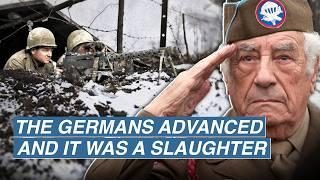 THE GERMANS ADVANCED
AND IT WAS A SLAUGHTER